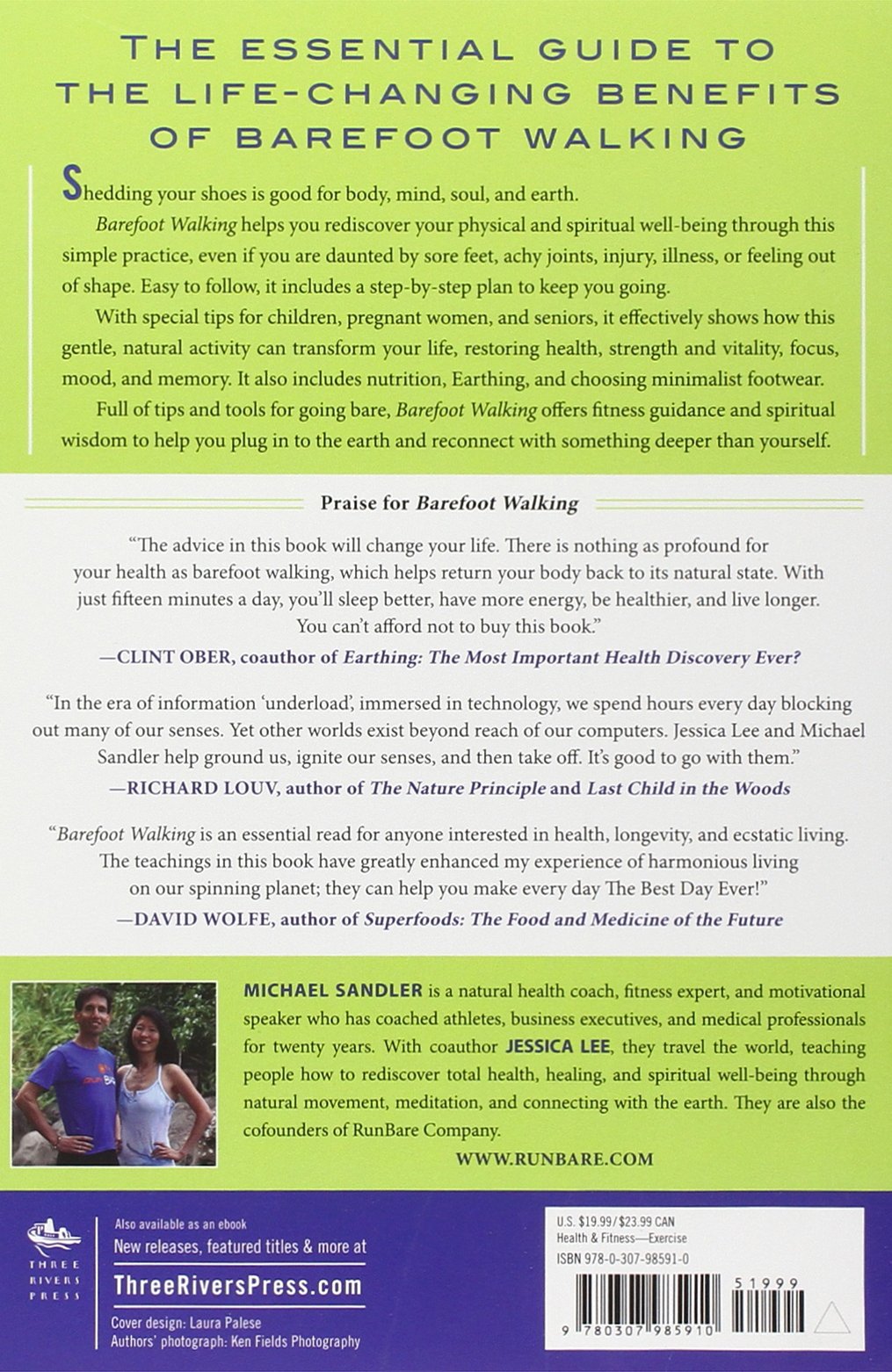 THE ESSENTIAL GUIDE TO THE LIFE-CHANGING BENEFITS OF BAREFOOT WALKING

Shedding your shoes is good for body, mind, soul, and earth.

Barefoot Walking helps you rediscover your physical and spiritual well-being through this simple practice, even if you are daunted by sore feet, achy joints, injury, illness, or feeling out of shape. Easy to follow, it includes a step-by-step plan to keep you going.

With special tips for children, pregnant women, and seniors, it effectively shows how this gentle, natural activity can transform your life, restoring health, strength and vitality, focus, mood, and memory. It also includes nutrition, Earthing, and choosing minimalist footwear.

Full of tips and tools for going bare, Barefoot Walking offers fitness guidance and spiritual wisdom to help you plug in to the earth and reconnect with something deeper than yourself.

Praise for Barefoot Walking

"The advice in this book will change your life. There is nothing as profound for your health as barefoot walking, which helps return your body back to its natural state. With just fifteen minutes a day, you'll sleep better, have more energy, be healthier, and live longer. You can't afford not to buy this book."
—CLINT OBER, coauthor of Earthing: The Most Important Health Discovery Ever?

"In the era of information 'underload', immersed in technology, we spend hours every day blocking out many of our senses. Yet other worlds exist beyond reach of our computers. Jessica Lee and Michael Sandler help ground us, ignite our senses, and then take off. It's good to go with them."
—RICHARD LOUV, author of The Nature Principle and Last Child in the Woods

"Barefoot Walking is an essential read for anyone interested in health, longevity, and ecstatic living. The teachings in this book have greatly enhanced my experience of harmonious living on our spinning planet; they can help you make every day The Best Day Ever!"
—DAVID WOLFE, author of Superfoods: The Food and Medicine of the Future

MICHAEL SANDLER is a natural health coach, fitness expert, and motivational speaker who has coached athletes, business executives, and medical professionals for twenty years. With coauthor JESSICA LEE, they travel the world, teaching people how to rediscover total health, healing, and spiritual well-being through natural movement, meditation, and connecting with the earth. They are also the cofounders of RunBare Company.

WWW.RUNBARE.COM

THREE RIVERS PRESS

Also available as an ebook
New releases, featured titles & more at
ThreeRiversPress.com
Cover design: Laura Palese
Authors' photograph: Ken Fields Photography

U.S. $19.99/$23.99 CAN
Health & Fitness—Exercise
ISBN 978-0-307-98591-0

51999

9 780307 985910